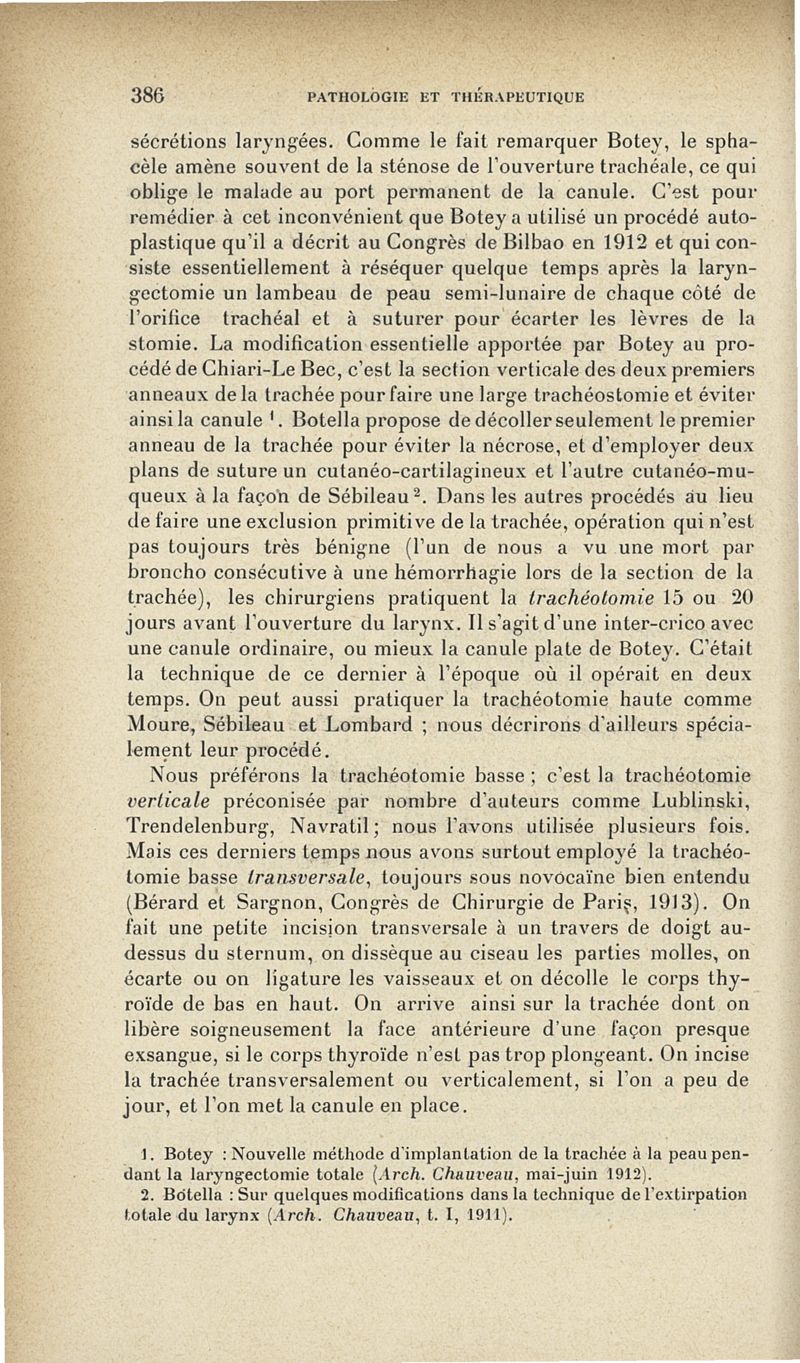 386 PATHOLOGIE ET THÉRAPEUTIQUE

sécrétions laryngées. Comme le fait remarquer Botey, le sphacèle amène souvent de la sténose de l'ouverture trachéale, ce qui oblige le malade au port permanent de la canule. C'est pour remédier à cet inconvénient que Botey a utilisé un procédé autoplastique qu'il a décrit au Congrès de Bilbao en 1912 et qui consiste essentiellement à réséquer quelque temps après la laryngectomie un lambeau de peau semi-lunaire de chaque côté de l'orifice trachéal et à suturer pour écarter les lèvres de la stomie. La modification essentielle apportée par Botey au procédé de Chiari-Le Bec, c'est la section verticale des deux premiers anneaux de la trachée pour faire une large trachéostomie et éviter ainsi la canule $^1$. Botella propose de décoller seulement le premier anneau de la trachée pour éviter la nécrose, et d'employer deux plans de suture un cutanéo-cartilagineux et l'autre cutanéo-muqueux à la façon de Sébileau $^2$. Dans les autres procédés au lieu de faire une exclusion primitive de la trachée, opération qui n'est pas toujours très bénigne (l'un de nous a vu une mort par broncho consécutive à une hémorrhagie lors de la section de la trachée), les chirurgiens pratiquent la trachéotomie 15 ou 20 jours avant l'ouverture du larynx. Il s'agit d'une inter-crico avec une canule ordinaire, ou mieux la canule plate de Botey. C'était la technique de ce dernier à l'époque où il opérait en deux temps. On peut aussi pratiquer la trachéotomie haute comme Moure, Sébileau et Lombard ; nous décrirons d'ailleurs spécialement leur procédé.

Nous préférons la trachéotomie basse ; c'est la trachéotomie verticale préconisée par nombre d'auteurs comme Lublinski, Trendelenburg, Navratil ; nous l'avons utilisée plusieurs fois. Mais ces derniers temps nous avons surtout employé la trachéotomie basse transversale, toujours sous novocaïne bien entendu (Bérard et Sargnon, Congrès de Chirurgie de Paris, 1913). On fait une petite incision transversale à un travers de doigt au-dessus du sternum, on dissèque au ciseau les parties molles, on écarte ou on ligature les vaisseaux et on décolle le corps thyroïde de bas en haut. On arrive ainsi sur la trachée dont on libère soigneusement la face antérieure d'une façon presque exsangue, si le corps thyroïde n'est pas trop plongeant. On incise la trachée transversalement ou verticalement, si l'on a peu de jour, et l'on met la canule en place.

1. Botey : Nouvelle méthode d'implantation de la trachée à la peau pendant la laryngectomie totale (Arch. Chauveau, mai-juin 1912).
2. Botella : Sur quelques modifications dans la technique de l'extirpation totale du larynx (Arch. Chauveau, t. I, 1911).